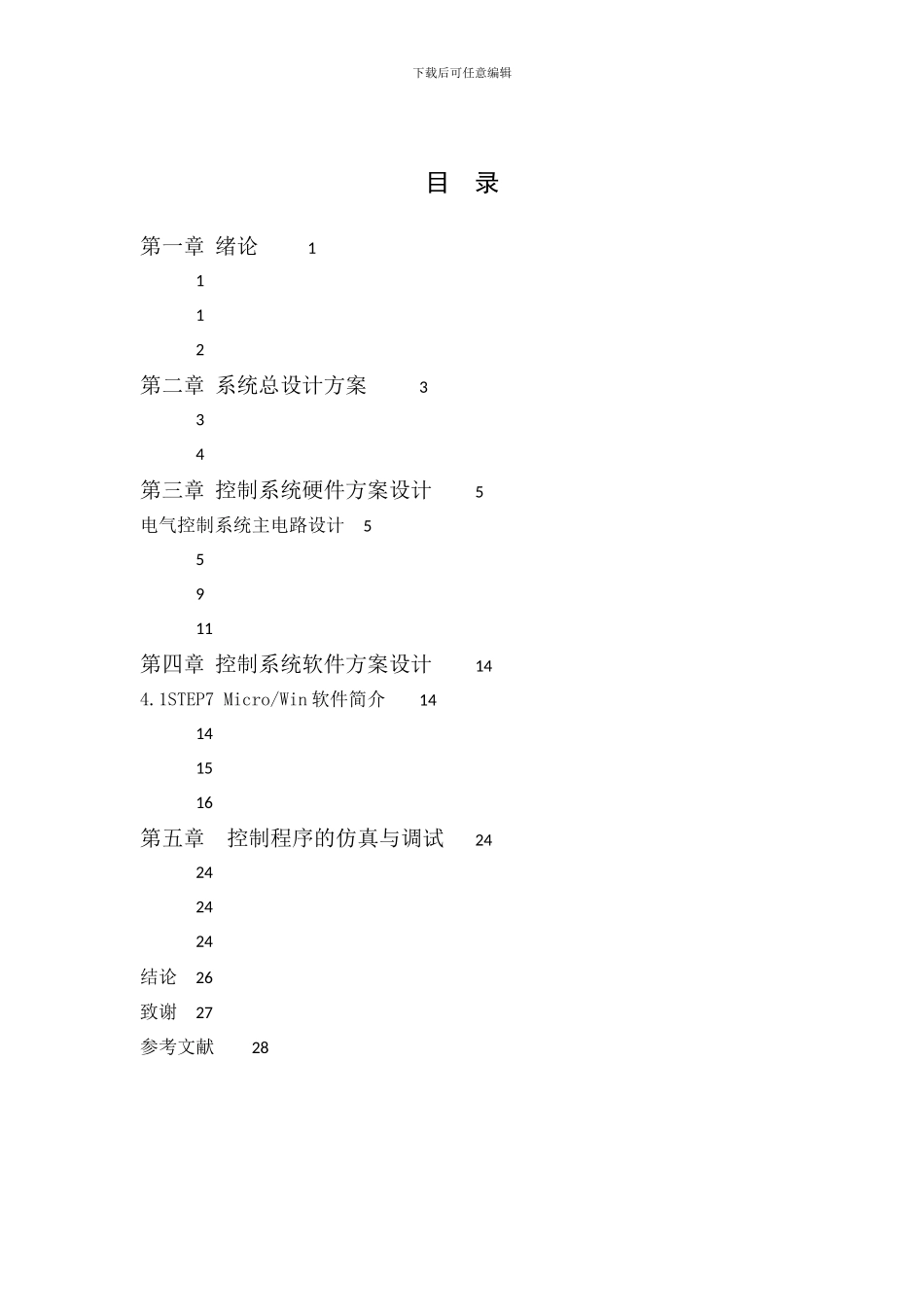 下载后可任意编辑

目 录

第一章 绪论 1

1

1

2

第二章 系统总设计方案 3

3

4

第三章 控制系统硬件方案设计 5

电气控制系统主电路设计 5

5

9

11

第四章 控制系统软件方案设计 14

4.1STEP7 Micro/Win 软件简介 14

14

15

16

第五章 控制程序的仿真与调试 24

24

24

24

结论 26

致谢 27

参考文献 28